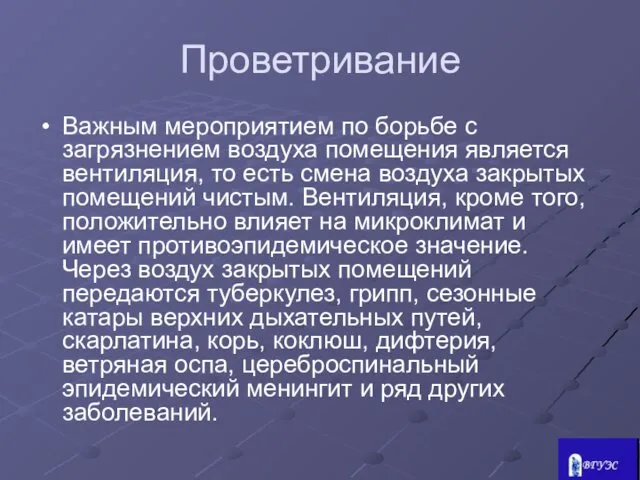 Проветривание

• Важным мероприятием по борьбе с загрязнением воздуха помещения является вентиляция, то есть смена воздуха закрытых помещений чистым. Вентиляция, кроме того, положительно влияет на микроклимат и имеет противоэпидемическое значение. Через воздух закрытых помещений передаются туберкулез, грипп, сезонные катары верхних дыхательных путей, скарлатина, корь, коклюш, дифтерия, ветряная оспа, цереброспинальный эпидемический менингит и ряд других заболеваний.

ВГУЭС